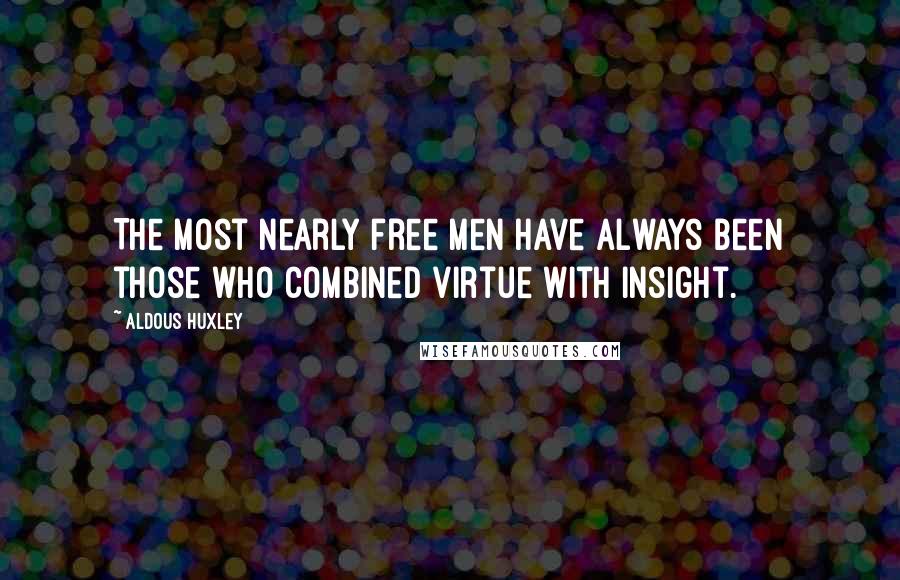 THE MOST NEARLY FREE MEN HAVE ALWAYS BEEN THOSE WHO COMBINED VIRTUE WITH INSIGHT.

~ ALDOUS HUXLEY

WISEFAMOUSQUOTES.COM